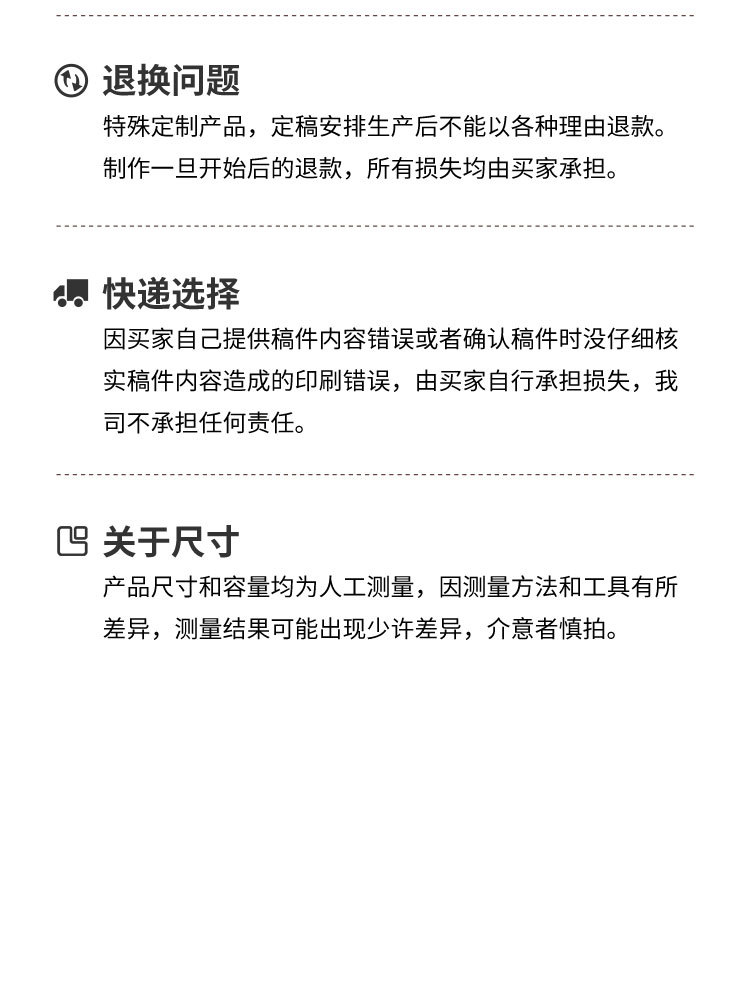 退换问题

特殊定制产品，定稿安排生产后不能以各种理由退款。制作一旦开始后的退款，所有损失均由买家承担。

快递选择

因买家自己提供稿件内容错误或者确认稿件时没仔细核实稿件内容造成的印刷错误，由买家自行承担损失，我司不承担任何责任。

关于尺寸

产品尺寸和容量均为人工测量，因测量方法和工具有所差异，测量结果可能出现少许差异，介意者慎拍。